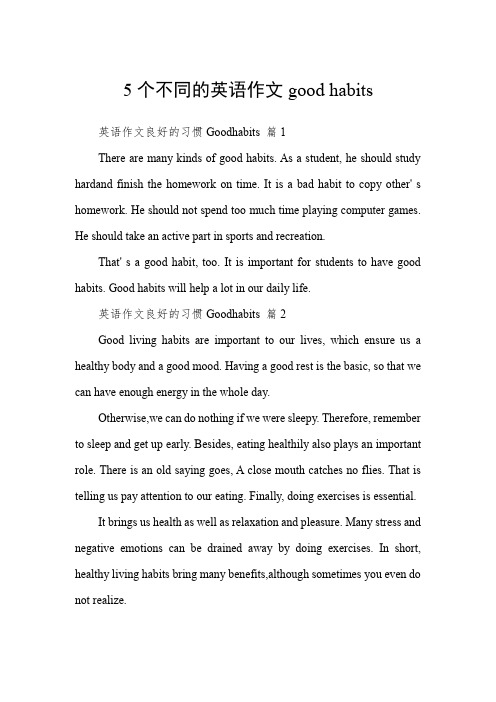 5 个不同的英语作文 good habits

英语作文良好的习惯 Goodhabits 篇 1

There are many kinds of good habits. As a student, he should study hardand finish the homework on time. It is a bad habit to copy other' s homework. He should not spend too much time playing computer games. He should take an active part in sports and recreation.

That' s a good habit, too. It is important for students to have good habits. Good habits will help a lot in our daily life.

英语作文良好的习惯 Goodhabits 篇 2

Good living habits are important to our lives, which ensure us a healthy body and a good mood. Having a good rest is the basic, so that we can have enough energy in the whole day.

Otherwise,we can do nothing if we were sleepy. Therefore, remember to sleep and get up early. Besides, eating healthily also plays an important role. There is an old saying goes, A close mouth catches no flies. That is telling us pay attention to our eating. Finally, doing exercises is essential.

It brings us health as well as relaxation and pleasure. Many stress and negative emotions can be drained away by doing exercises. In short, healthy living habits bring many benefits,although sometimes you even do not realize.